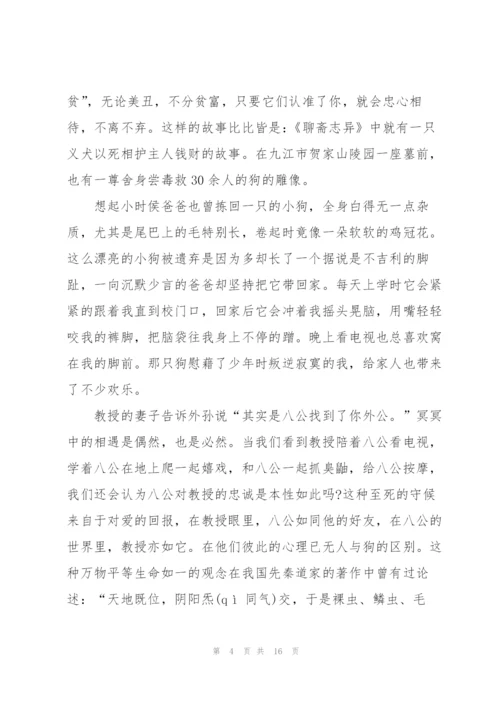 贫”，无论美丑，不分贫富，只要它们认准了你，就会忠心相待，不离不弃。这样的故事比比皆是：《聊斋志异》中就有一只义犬以死相护主人钱财的故事。在九江市贺家山陵园一座墓前，也有一尊舍身尝毒救30余人的狗的雕像。

想起小时侯爸爸也曾拣回一只的小狗，全身白得无一点杂质，尤其是尾巴上的毛特别长，卷起时竟像一朵软软的鸡冠花。这么漂亮的小狗被遗弃是因为多却长了一个据说是不吉利的脚趾，一向沉默少言的爸爸却坚持把它带回家。每天上学时它会紧紧的跟着我直到校门口，回家后它会冲着我摇头晃脑，用嘴轻轻咬我的裤脚，把脑袋往我身上不停的蹭。晚上看电视也总喜欢窝在我的脚前。那只狗慰藉了少年时叛逆寂寞的我，给家人也带来了不少欢乐。

教授的妻子告诉外孙说“其实是八公找到了你外公。”冥冥中的相遇是偶然，也是必然。当我们看到教授陪着八公看电视，学着八公在地上爬一起嬉戏，和八公一起抓臭鼬，给八公按摩，我们还会认为八公对教授的忠诚是本性如此吗?这种至死的守候来自于对爱的回报，在教授眼里，八公如同他的好友，在八公的世界里，教授亦如它。在他们彼此的心理已无人与狗的区别。这种万物平等生命如一的观念在我国先秦道家的著作中曾有过论述：“天地既位，阴阳炁(qì 同气)交，于是裸虫、鳞虫、毛

第 4 页 共 16 页